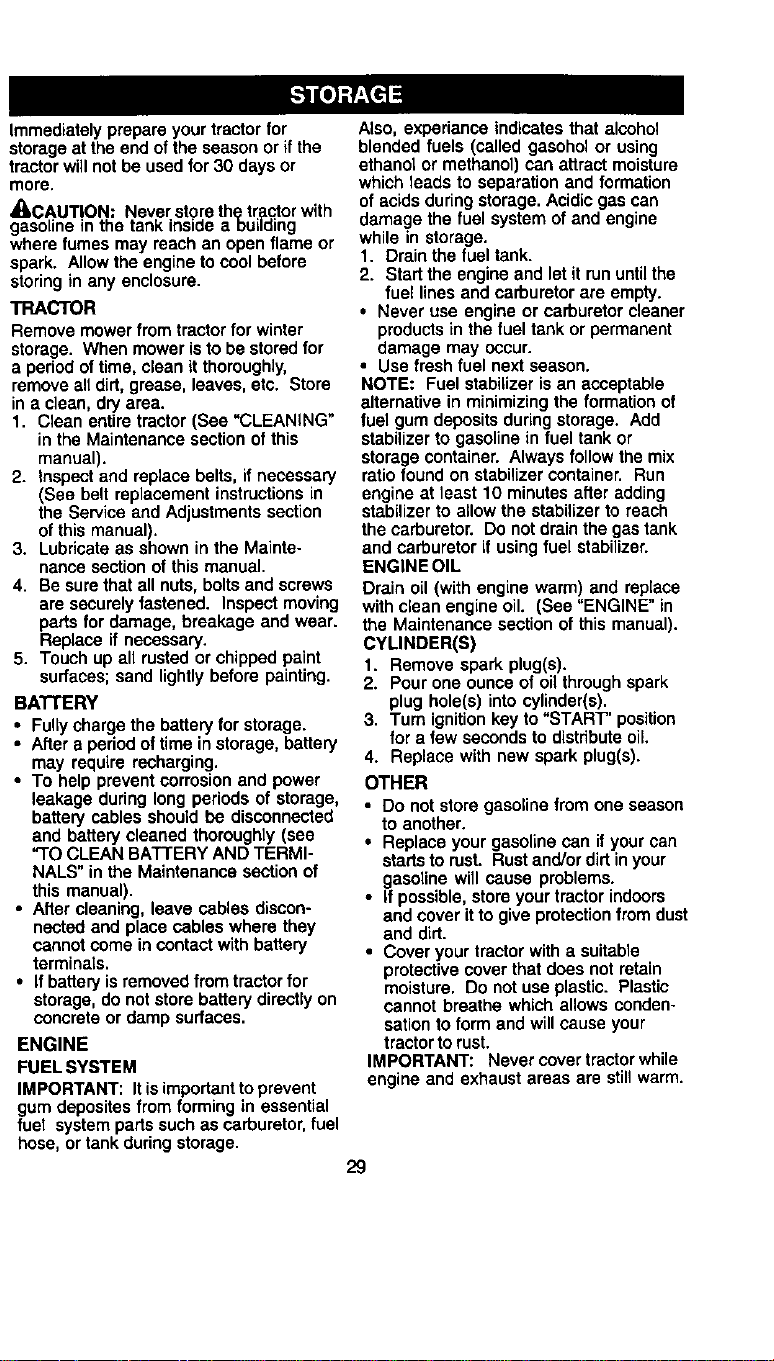 STORAGE

Immediately prepare your tractor for storage at the end of the season or if the tractor will not be used for 30 days or more.

CAUTION: Never store the tractor with gasoline in the tank inside a building where fumes may reach an open flame or spark. Allow the engine to cool before storing in any enclosure.

TRACTOR

Remove mower from tractor for winter storage. When mower is to be stored for a period of time, clean it thoroughly, remove all dirt, grease, leaves, etc. Store in a clean, dry area.

1. Clean entire tractor (See "CLEANING" in the Maintenance section of this manual).
2. Inspect and replace belts, if necessary (See belt replacement instructions in the Service and Adjustments section of this manual).
3. Lubricate as shown in the Maintenance section of this manual.
4. Be sure that all nuts, bolts and screws are securely fastened. Inspect moving parts for damage, breakage and wear. Replace if necessary.
5. Touch up all rusted or chipped paint surfaces; sand lightly before painting.

BATTERY

• Fully charge the battery for storage.
• After a period of time in storage, battery may require recharging.
• To help prevent corrosion and power leakage during long periods of storage, battery cables should be disconnected and battery cleaned thoroughly (see "TO CLEAN BATTERY AND TERMINALS" in the Maintenance section of this manual).
• After cleaning, leave cables disconnected and place cables where they cannot come in contact with battery terminals.
• If battery is removed from tractor for storage, do not store battery directly on concrete or damp surfaces.

ENGINE

FUEL SYSTEM

IMPORTANT: It is important to prevent gum deposites from forming in essential fuel system parts such as carburetor, fuel hose, or tank during storage. Also, experiance indicates that alcohol blended fuels (called gasohol or using ethanol or methanol) can attract moisture which leads to separation and formation of acids during storage. Acidic gas can damage the fuel system of and engine while in storage.

1. Drain the fuel tank.
2. Start the engine and let it run until the fuel lines and carburetor are empty.

• Never use engine or carburetor cleaner products in the fuel tank or permanent damage may occur.
• Use fresh fuel next season.

NOTE: Fuel stabilizer is an acceptable alternative in minimizing the formation of fuel gum deposits during storage. Add stabilizer to gasoline in fuel tank or storage container. Always follow the mix ratio found on stabilizer container. Run engine at least 10 minutes after adding stabilizer to allow the stabilizer to reach the carburetor. Do not drain the gas tank and carburetor if using fuel stabilizer.

ENGINE OIL

Drain oil (with engine warm) and replace with clean engine oil. (See "ENGINE" in the Maintenance section of this manual).

CYLINDER(S)

1. Remove spark plug(s).
2. Pour one ounce of oil through spark plug hole(s) into cylinder(s).
3. Turn ignition key to "START" position for a few seconds to distribute oil.
4. Replace with new spark plug(s).

OTHER

• Do not store gasoline from one season to another.
• Replace your gasoline can if your can starts to rust. Rust and/or dirt in your gasoline will cause problems.
• If possible, store your tractor indoors and cover it to give protection from dust and dirt.
• Cover your tractor with a suitable protective cover that does not retain moisture. Do not use plastic. Plastic cannot breathe which allows condensation to form and will cause your tractor to rust.

IMPORTANT: Never cover tractor while engine and exhaust areas are still warm.

29